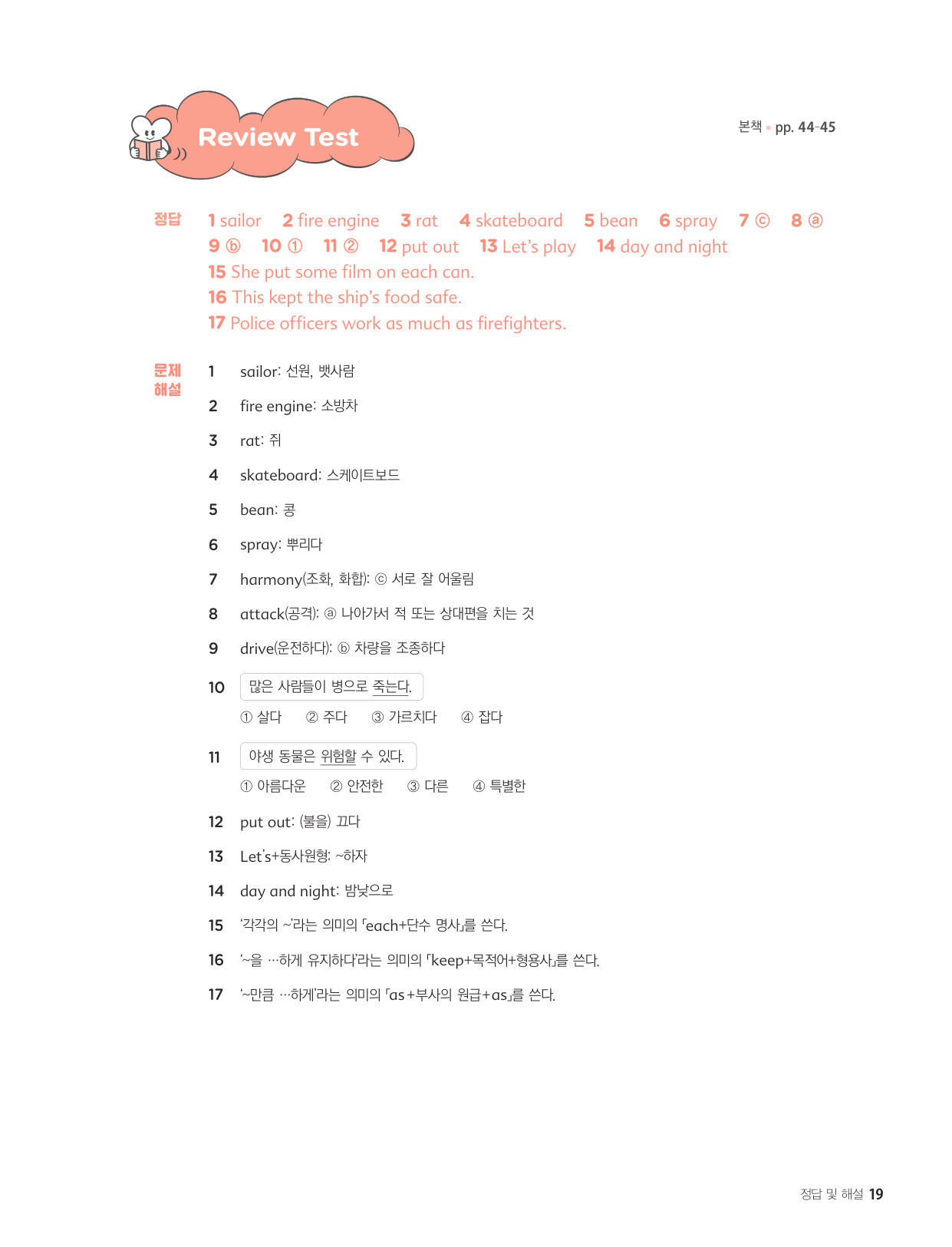 Review Test

본책 • pp. 44-45

정답 1 sailor 2 fire engine 3 rat 4 skateboard 5 bean 6 spray 7 ⓒ 8 ⓐ 9 ⓑ 10 ① 11 ② 12 put out 13 Let's play 14 day and night
15 She put some film on each can.
16 This kept the ship's food safe.
17 Police officers work as much as firefighters.

문제 해설

1 sailor: 선원, 뱃사람

2 fire engine: 소방차

3 rat: 쥐

4 skateboard: 스케이트보드

5 bean: 콩

6 spray: 뿌리다

7 harmony(조화, 화합): ⓒ 서로 잘 어울림

8 attack(공격): ⓐ 나아가서 적 또는 상대편을 치는 것

9 drive(운전하다): ⓑ 차량을 조종하다

10 많은 사람들이 병으로 죽는다.
① 살다 ② 주다 ③ 가르치다 ④ 잡다

11 야생 동물은 위험할 수 있다.
① 아름다운 ② 안전한 ③ 다른 ④ 특별한

12 put out: (불을) 끄다

13 Let's+동사원형: ~하자

14 day and night: 밤낮으로

15 '각각의 ~'라는 의미의 「each+단수 명사」를 쓴다.

16 '~을 …하게 유지하다'라는 의미의 「keep+목적어+형용사」를 쓴다.

17 '~만큼 …하게'라는 의미의 「as+부사의 원급+as」를 쓴다.

정답 및 해설 19